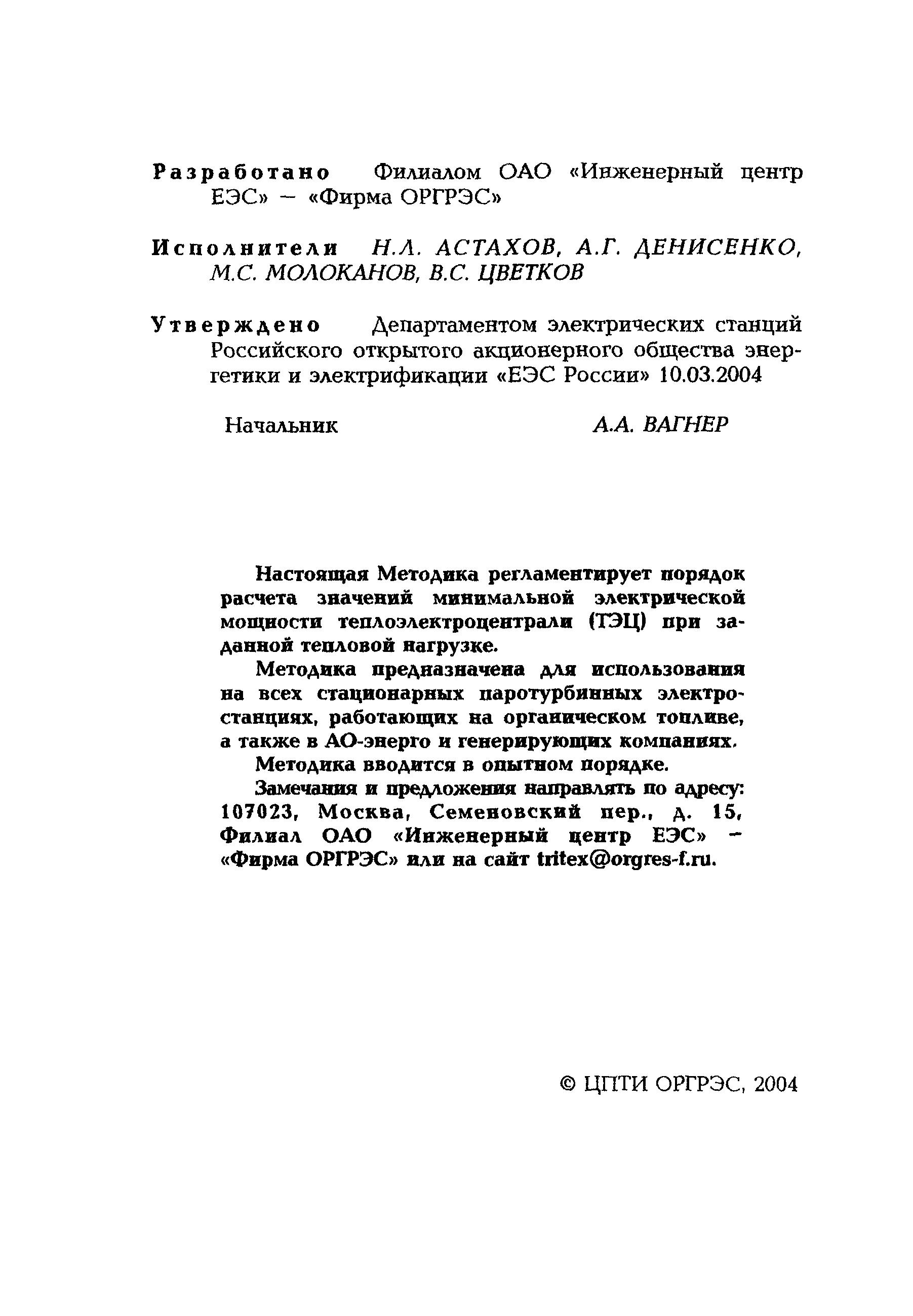 Разработано Филиалом ОАО «Инженерный центр ЕЭС» – «Фирма ОРГРЭС»

Исполнители Н.Л. АСТАХОВ, А.Г. ДЕНИСЕНКО, М.С. МОЛОКАНОВ, В.С. ЦВЕТКОВ

Утверждено Департаментом электрических станций Российского открытого акционерного общества энергетики и электрификации «ЕЭС России» 10.03.2004

Начальник А.А. ВАГНЕР

Настоящая Методика регламентирует порядок расчета значений минимальной электрической мощности теплоэлектроцентрали (ТЭЦ) при заданной тепловой нагрузке.

Методика предназначена для использования на всех стационарных паротурбинных электростанциях, работающих на органическом топливе, а также в АО-энерго и генерирующих компаниях.

Методика вводится в опытном порядке.

Замечания и предложения направлять по адресу: 107023, Москва, Семеновский пер., д. 15, Филиал ОАО «Инженерный центр ЕЭС» – «Фирма ОРГРЭС» или на сайт tritex@orgres-f.ru.

© ЦПТИ ОРГРЭС, 2004